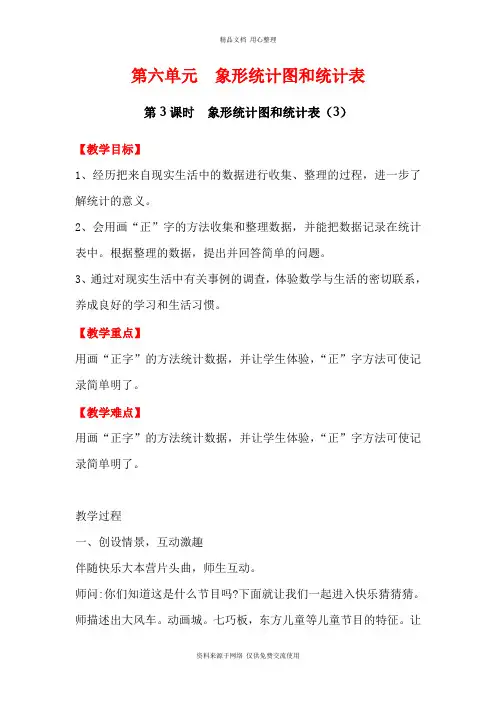 精品文档 用心整理

第六单元 象形统计图和统计表

第 3 课时 象形统计图和统计表（3）

【教学目标】

1、经历把来自现实生活中的数据进行收集、整理的过程，进一步了解统计的意义。

2、会用画“正”字的方法收集和整理数据，并能把数据记录在统计表中。根据整理的数据，提出并回答简单的问题。

3、通过对现实生活中有关事例的调查，体验数学与生活的密切联系，养成良好的学习和生活习惯。

【教学重点】

用画“正字”的方法统计数据，并让学生体验，“正”字方法可使记录简单明了。

【教学难点】

用画“正字”的方法统计数据，并让学生体验，“正”字方法可使记录简单明了。

教学过程

一、创设情景，互动激趣

伴随快乐大本营片头曲，师生互动。

师问：你们知道这是什么节目吗?下面就让我们一起进入快乐猜猜猜。

师描述出大风车。动画城。七巧板，东方儿童等儿童节目的特征。让

资料来源于网络 仅供免费交流使用